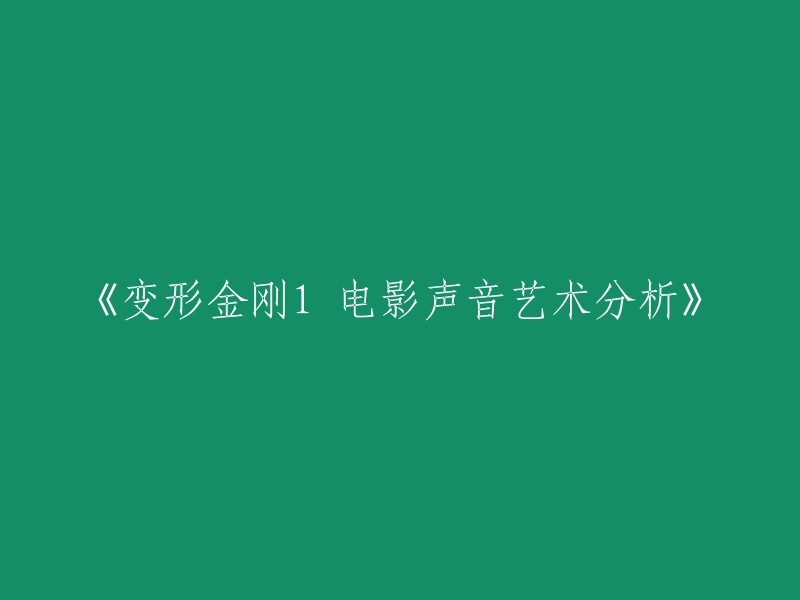 《变形金刚1 电影声音艺术分析》